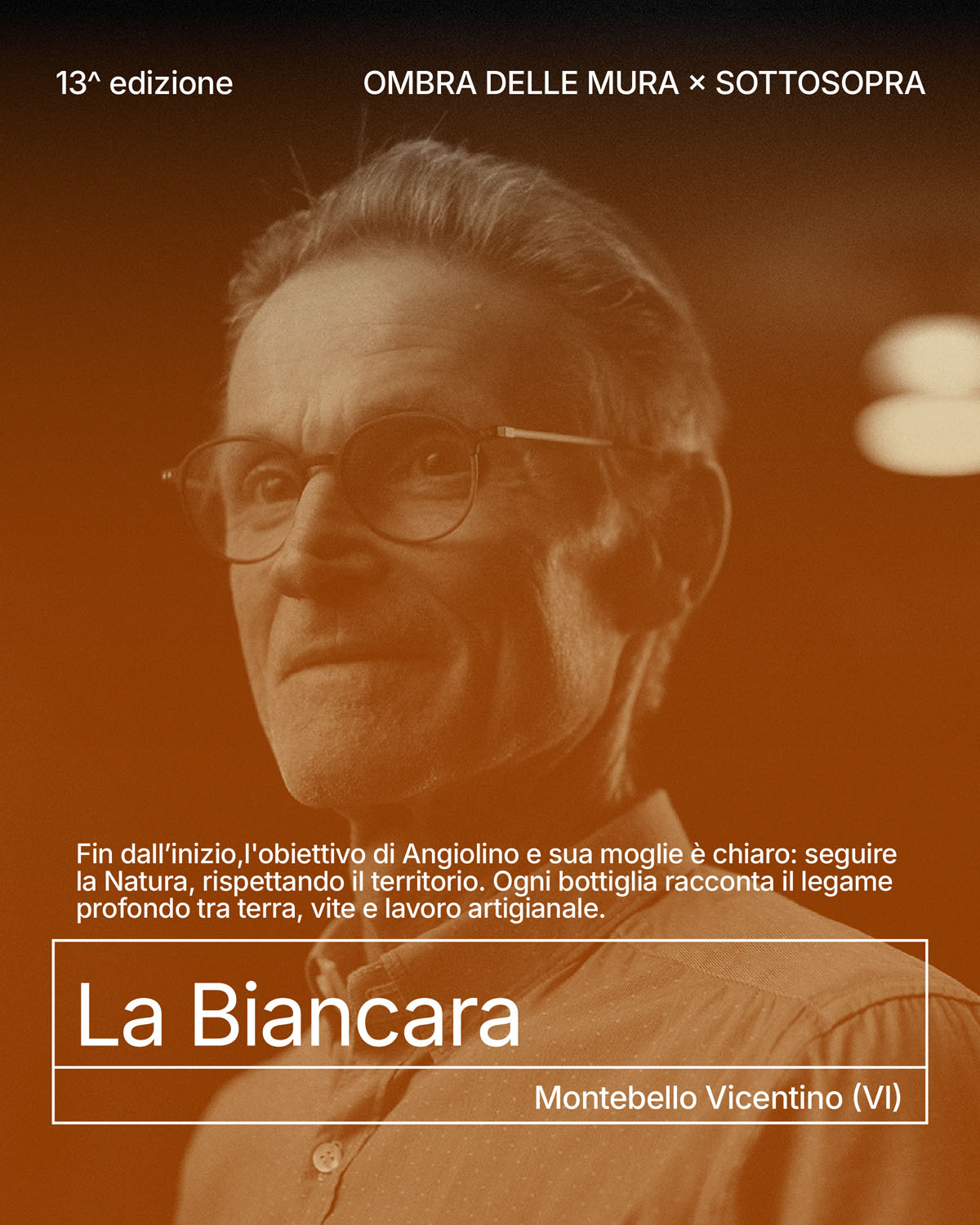 13^ edizione

OMBRA DELLE MURA × SOTTOSOPRA

Fin dall'inizio,l'obiettivo di Angiolino e sua moglie è chiaro: seguire la Natura, rispettando il territorio. Ogni bottiglia racconta il legame profondo tra terra, vite e lavoro artigianale.

La Biancara

Montebello Vicentino (VI)